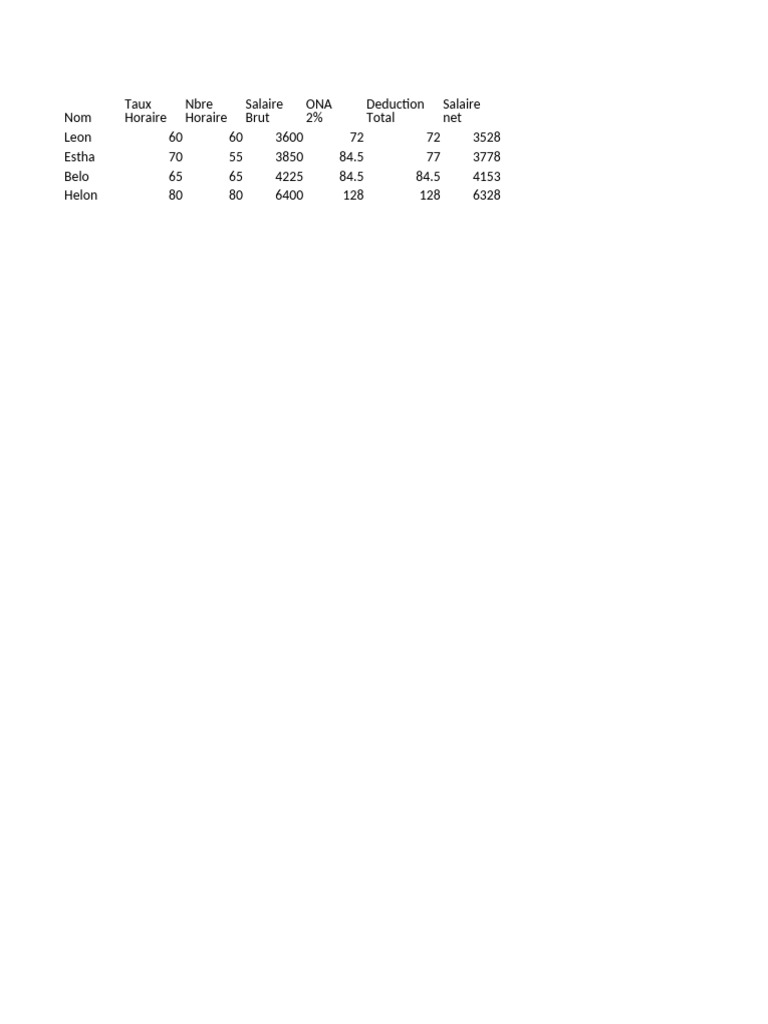 | Nom | Taux Horaire | Nbre Horaire | Salaire Brut | ONA 2% | Deduction Total | Salaire net |
|---|---|---|---|---|---|---|
| Leon | 60 | 60 | 3600 | 72 | 72 | 3528 |
| Estha | 70 | 55 | 3850 | 84.5 | 77 | 3778 |
| Belo | 65 | 65 | 4225 | 84.5 | 84.5 | 4153 |
| Helon | 80 | 80 | 6400 | 128 | 128 | 6328 |